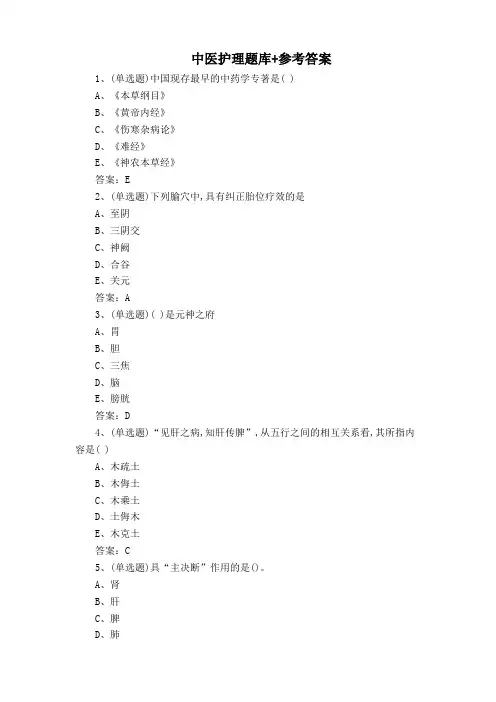 中医护理题库+参考答案

1、(单选题)中国现存最早的中药学专著是( )
A、《本草纲目》
B、《黄帝内经》
C、《伤寒杂病论》
D、《难经》
E、《神农本草经》
答案：E

2、(单选题)下列腧穴中,具有纠正胎位疗效的是
A、至阴
B、三阴交
C、神阙
D、合谷
E、关元
答案：A

3、(单选题)( )是元神之府
A、胃
B、胆
C、三焦
D、脑
E、膀胱
答案：D

4、(单选题)“见肝之病,知肝传脾”,从五行之间的相互关系看,其所指内容是( )
A、木疏土
B、木侮土
C、木乘土
D、土侮木
E、木克土
答案：C

5、(单选题)具“主决断”作用的是()。
A、肾
B、肝
C、脾
D、肺